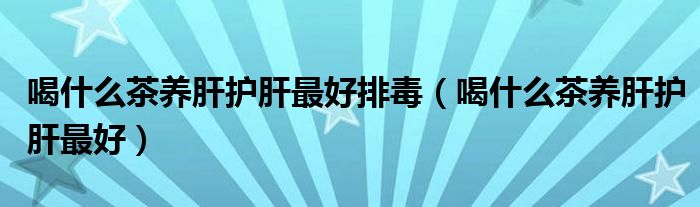 喝什么茶养肝护肝最好排毒（喝什么茶养肝护肝最好）